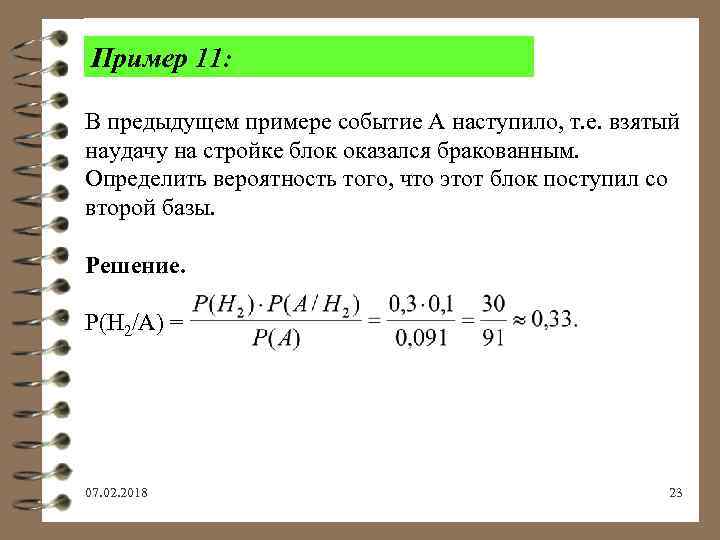 Пример 11:

В предыдущем примере событие А наступило, т.е. взятый наудачу на стройке блок оказался бракованным. Определить вероятность того, что этот блок поступил со второй базы.

Решение.

$P(H_2/A) = \frac{P(H_2) \cdot P(A/H_2)}{P(A)} = \frac{0,3 \cdot 0,1}{0,091} = \frac{30}{91} \approx 0,33.$

07.02.2018

23